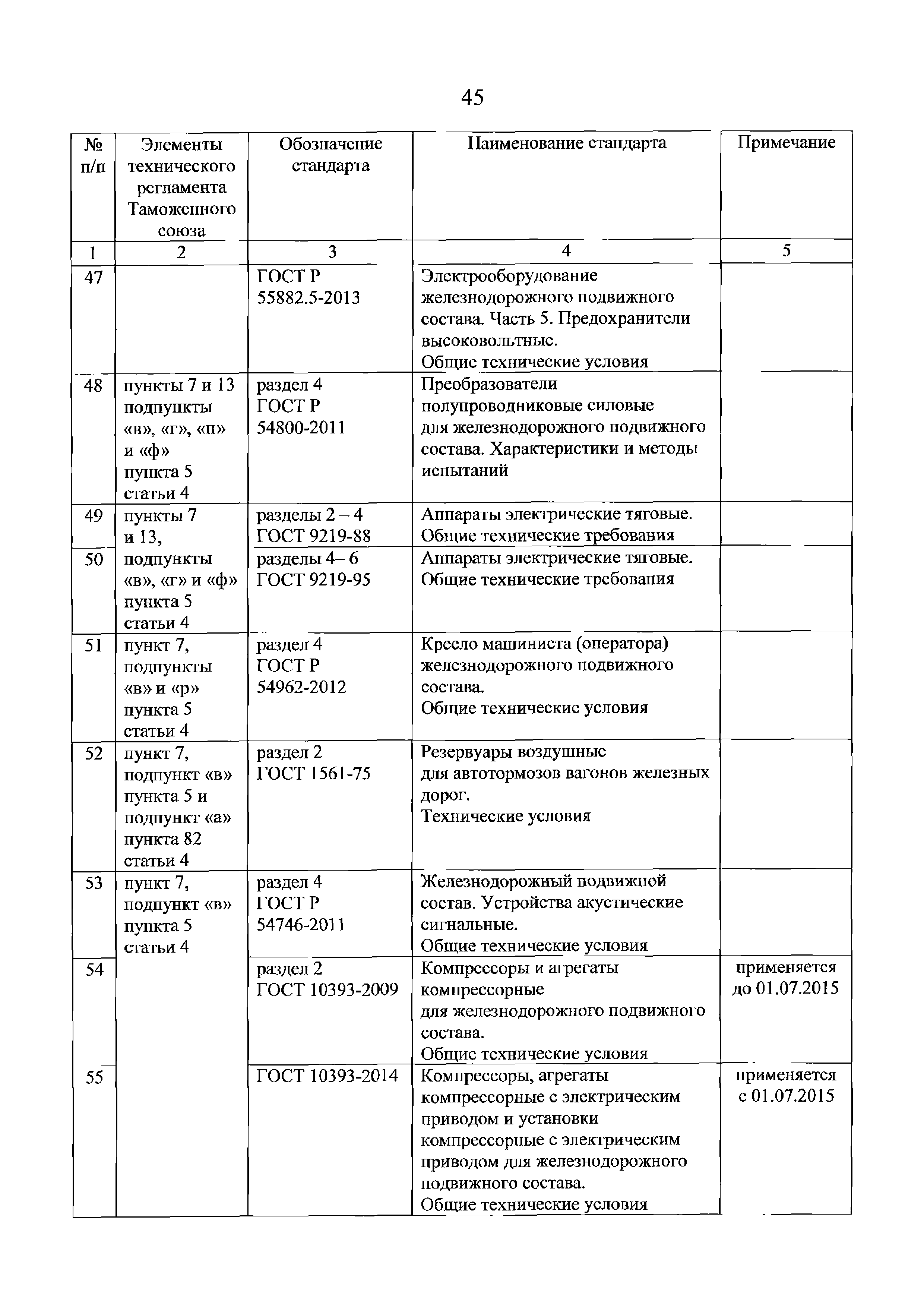 45

| № п/п | Элементы технического регламента Таможенного союза | Обозначение стандарта | Наименование стандарта | Примечание |
|---|---|---|---|---|
| 1 | 2 | 3 | 4 | 5 |
| 47 | | ГОСТ Р 55882.5-2013 | Электрооборудование железнодорожного подвижного состава. Часть 5. Предохранители высоковольтные. Общие технические условия | |
| 48 | пункты 7 и 13 подпункты «в», «г», «п» и «ф» пункта 5 статьи 4 | раздел 4 ГОСТ Р 54800-2011 | Преобразователи полупроводниковые силовые для железнодорожного подвижного состава. Характеристики и методы испытаний | |
| 49 | пункты 7 и 13, подпункты «в», «г» и «ф» пункта 5 статьи 4 | разделы 2 – 4 ГОСТ 9219-88 | Аппараты электрические тяговые. Общие технические требования | |
| 50 | | разделы 4– 6 ГОСТ 9219-95 | Аппараты электрические тяговые. Общие технические требования | |
| 51 | пункт 7, подпункты «в» и «р» пункта 5 статьи 4 | раздел 4 ГОСТ Р 54962-2012 | Кресло машиниста (оператора) железнодорожного подвижного состава. Общие технические условия | |
| 52 | пункт 7, подпункт «в» пункта 5 и подпункт «а» пункта 82 статьи 4 | раздел 2 ГОСТ 1561-75 | Резервуары воздушные для автотормозов вагонов железных дорог. Технические условия | |
| 53 | пункт 7, подпункт «в» пункта 5 статьи 4 | раздел 4 ГОСТ Р 54746-2011 | Железнодорожный подвижной состав. Устройства акустические сигнальные. Общие технические условия | |
| 54 | | раздел 2 ГОСТ 10393-2009 | Компрессоры и агрегаты компрессорные для железнодорожного подвижного состава. Общие технические условия | применяется до 01.07.2015 |
| 55 | | ГОСТ 10393-2014 | Компрессоры, агрегаты компрессорные с электрическим приводом и установки компрессорные с электрическим приводом для железнодорожного подвижного состава. Общие технические условия | применяется с 01.07.2015 |